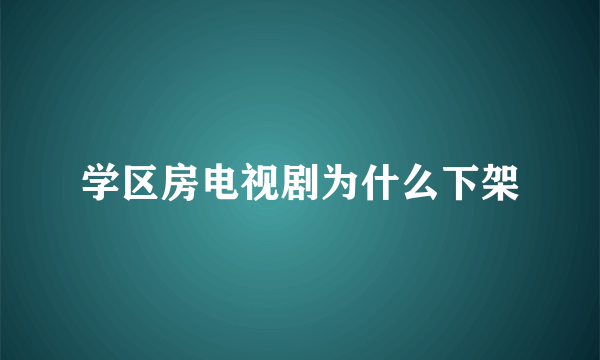 学区房电视剧为什么下架